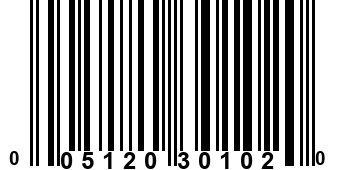 0 05120 30102 0